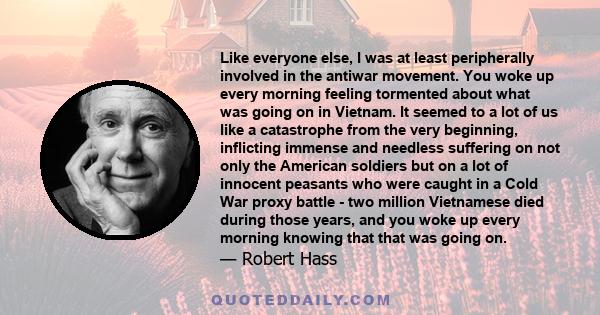 Like everyone else, I was at least peripherally involved in the antiwar movement. You woke up every morning feeling tormented about what was going on in Vietnam. It seemed to a lot of us like a catastrophe from the very beginning, inflicting immense and needless suffering on not only the American soldiers but on a lot of innocent peasants who were caught in a Cold War proxy battle - two million Vietnamese died during those years, and you woke up every morning knowing that that was going on.
— Robert Hass

QUOTEDDAILY.COM